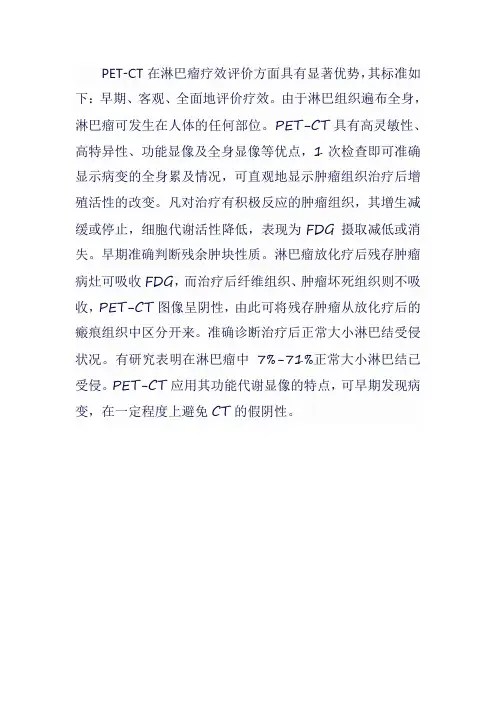 PET-CT 在淋巴瘤疗效评价方面具有显著优势，其标准如下：早期、客观、全面地评价疗效。由于淋巴组织遍布全身，淋巴瘤可发生在人体的任何部位。PET-CT 具有高灵敏性、高特异性、功能显像及全身显像等优点，1 次检查即可准确显示病变的全身累及情况，可直观地显示肿瘤组织治疗后增殖活性的改变。凡对治疗有积极反应的肿瘤组织，其增生减缓或停止，细胞代谢活性降低，表现为 FDG 摄取减低或消失。早期准确判断残余肿块性质。淋巴瘤放化疗后残存肿瘤病灶可吸收 FDG，而治疗后纤维组织、肿瘤坏死组织则不吸收，PET-CT 图像呈阴性，由此可将残存肿瘤从放化疗后的瘢痕组织中区分开来。准确诊断治疗后正常大小淋巴结受侵状况。有研究表明在淋巴瘤中 7%-71%正常大小淋巴结已受侵。PET-CT 应用其功能代谢显像的特点，可早期发现病变，在一定程度上避免 CT 的假阴性。